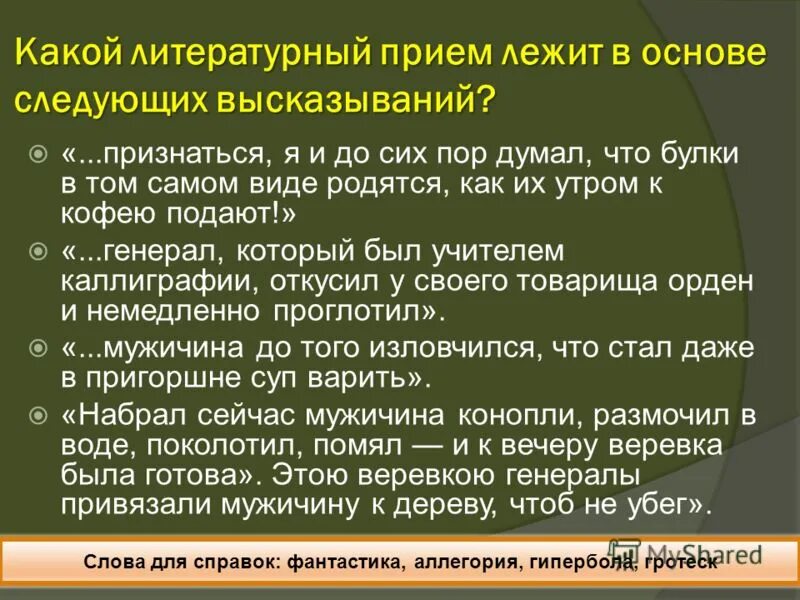 Какой литературный прием лежит в основе следующих высказываний?

«...признаться, я и до сих пор думал, что булки в том самом виде родятся, как их утром к кофею подают!»

«...генерал, который был учителем каллиграфии, откусил у своего товарища орден и немедленно проглотил».

«...мужичина до того изловчился, что стал даже в пригоршне суп варить».

«Набрал сейчас мужичина конопли, размочил в воде, поколотил, помял — и к вечеру веревка была готова». Этою веревкою генералы привязали мужичину к дереву, чтоб не убег».

MyShared

Слова для справок: фантастика, аллегория, гипербола, гротеск